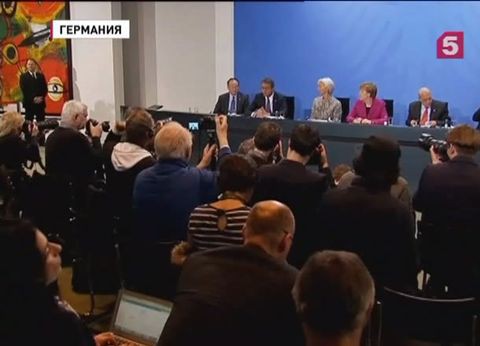 ГЕРМАНИЯ

5